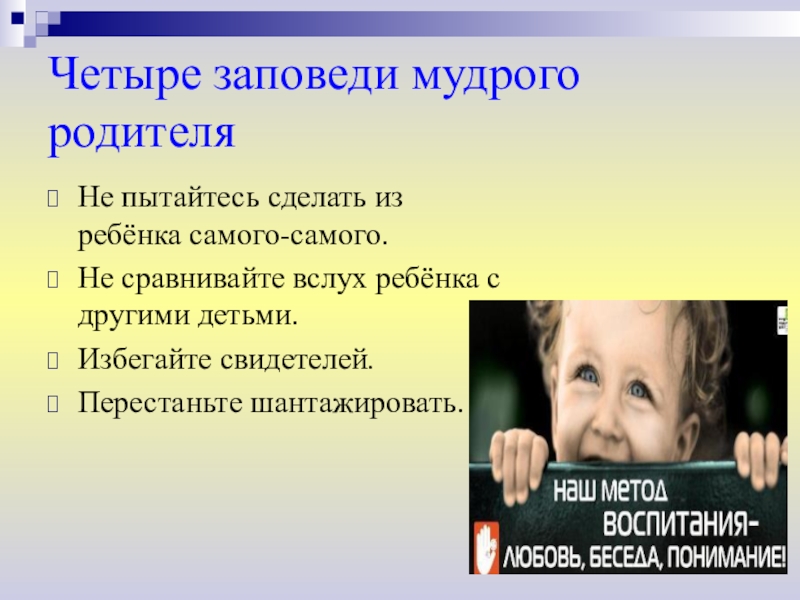 Четыре заповеди мудрого родителя

Не пытайтесь сделать из ребёнка самого-самого.

Не сравнивайте вслух ребёнка с другими детьми.

Избегайте свидетелей.

Перестаньте шантажировать.

НАШ МЕТОД ВОСПИТАНИЯ- ЛЮБОВЬ, БЕСЕДА, ПОНИМАНИЕ!